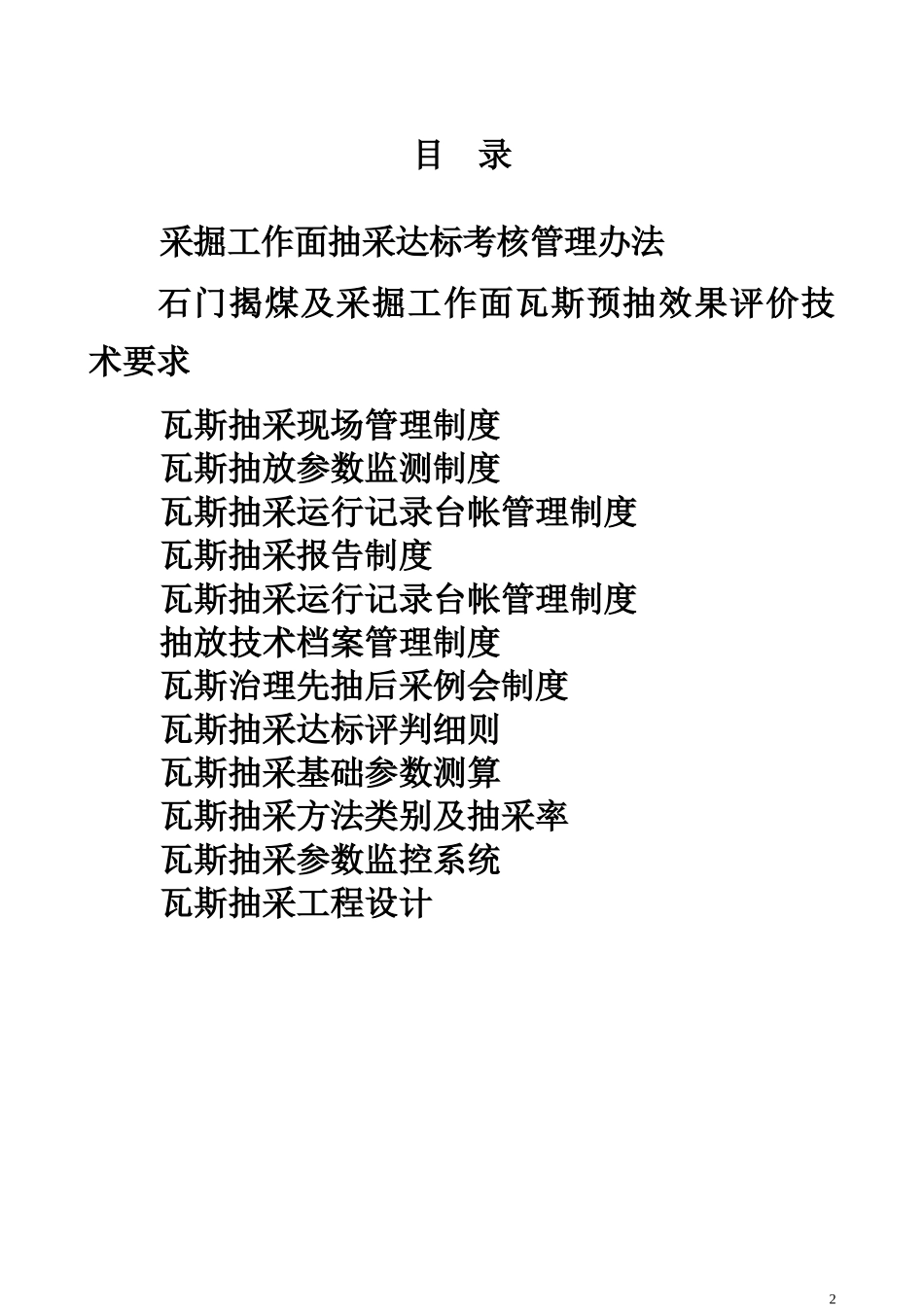 目　录

采掘工作面抽采达标考核管理办法

石门揭煤及采掘工作面瓦斯预抽效果评价技术要求

瓦斯抽采现场管理制度
瓦斯抽放参数监测制度
瓦斯抽采运行记录台帐管理制度
瓦斯抽采报告制度
瓦斯抽采运行记录台帐管理制度
抽放技术档案管理制度
瓦斯治理先抽后采例会制度
瓦斯抽采达标评判细则
瓦斯抽采基础参数测算
瓦斯抽采方法类别及抽采率
瓦斯抽采参数监控系统
瓦斯抽采工程设计

2